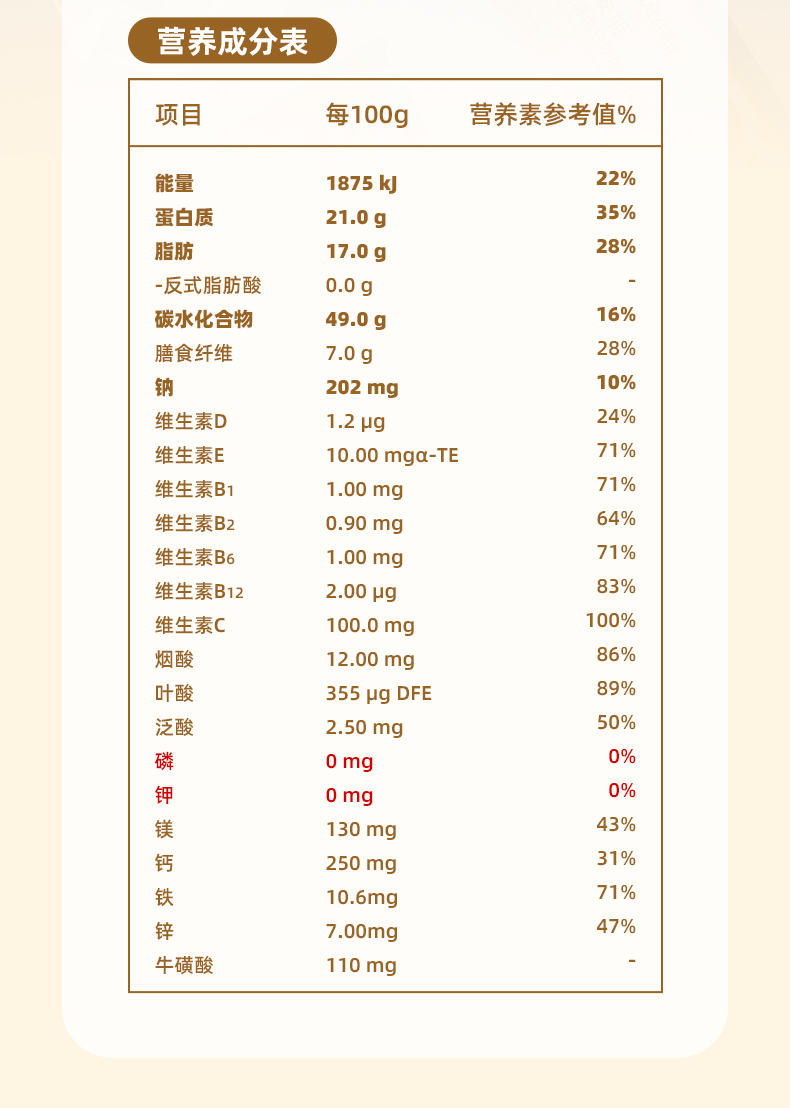 营养成分表

| 项目 | 每100g | 营养素参考值% |
|---|---|---|
| 能量 | 1875 kJ | 22% |
| 蛋白质 | 21.0 g | 35% |
| 脂肪 | 17.0 g | 28% |
| -反式脂肪酸 | 0.0 g | - |
| 碳水化合物 | 49.0 g | 16% |
| 膳食纤维 | 7.0 g | 28% |
| 钠 | 202 mg | 10% |
| 维生素D | 1.2 μg | 24% |
| 维生素E | 10.00 mgα-TE | 71% |
| 维生素$B_1$ | 1.00 mg | 71% |
| 维生素$B_2$ | 0.90 mg | 64% |
| 维生素$B_6$ | 1.00 mg | 71% |
| 维生素$B_{12}$ | 2.00 μg | 83% |
| 维生素C | 100.0 mg | 100% |
| 烟酸 | 12.00 mg | 86% |
| 叶酸 | 355 μg DFE | 89% |
| 泛酸 | 2.50 mg | 50% |
| 磷 | 0 mg | 0% |
| 钾 | 0 mg | 0% |
| 镁 | 130 mg | 43% |
| 钙 | 250 mg | 31% |
| 铁 | 10.6mg | 71% |
| 锌 | 7.00mg | 47% |
| 牛磺酸 | 110 mg | - |